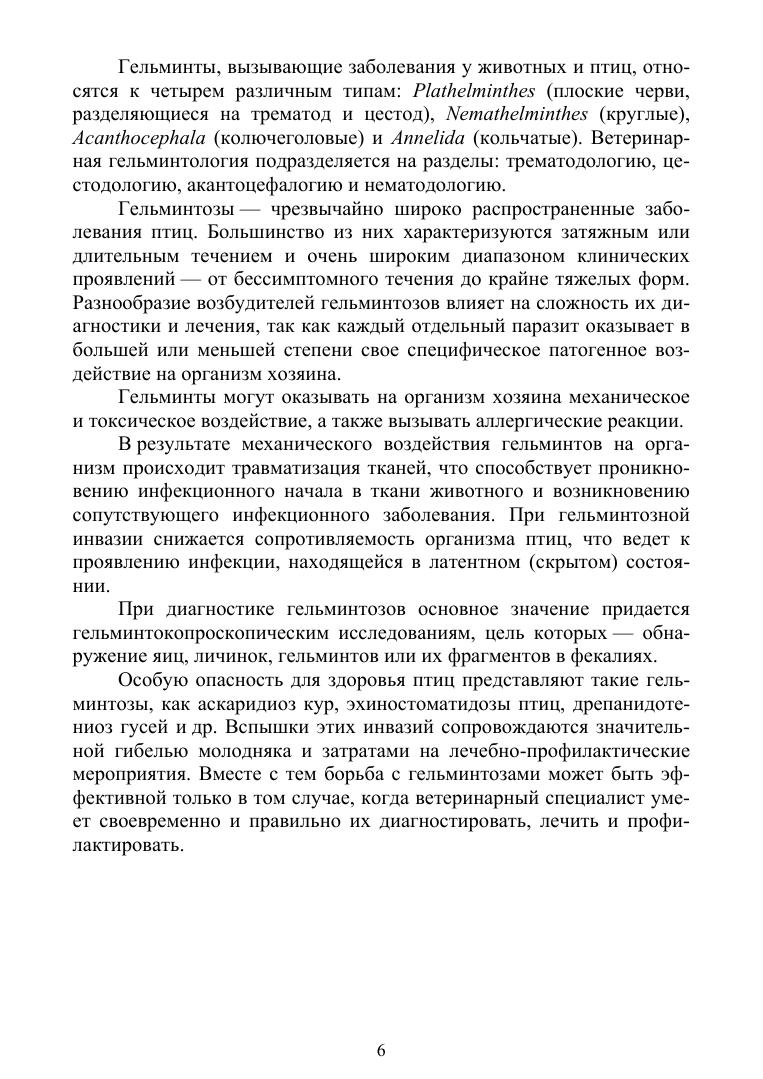 Гельминты, вызывающие заболевания у животных и птиц, относятся к четырем различным типам: Plathelminthes (плоские черви, разделяющиеся на трематод и цестод), Nemathelminthes (круглые), Acanthocephala (колючеголовые) и Annelida (кольчатые). Ветеринарная гельминтология подразделяется на разделы: трематодологию, цестодологию, акантоцефалогию и нематодологию.

Гельминтозы — чрезвычайно широко распространенные заболевания птиц. Большинство из них характеризуются затяжным или длительным течением и очень широким диапазоном клинических проявлений — от бессимптомного течения до крайне тяжелых форм. Разнообразие возбудителей гельминтозов влияет на сложность их диагностики и лечения, так как каждый отдельный паразит оказывает в большей или меньшей степени свое специфическое патогенное воздействие на организм хозяина.

Гельминты могут оказывать на организм хозяина механическое и токсическое воздействие, а также вызывать аллергические реакции.

В результате механического воздействия гельминтов на организм происходит травматизация тканей, что способствует проникновению инфекционного начала в ткани животного и возникновению сопутствующего инфекционного заболевания. При гельминтозной инвазии снижается сопротивляемость организма птиц, что ведет к проявлению инфекции, находящейся в латентном (скрытом) состоянии.

При диагностике гельминтозов основное значение придается гельминтокопроскопическим исследованиям, цель которых — обнаружение яиц, личинок, гельминтов или их фрагментов в фекалиях.

Особую опасность для здоровья птиц представляют такие гельминтозы, как аскаридиоз кур, эхиностоматидозы птиц, дрепанидотениоз гусей и др. Вспышки этих инвазий сопровождаются значительной гибелью молодняка и затратами на лечебно-профилактические мероприятия. Вместе с тем борьба с гельминтозами может быть эффективной только в том случае, когда ветеринарный специалист умеет своевременно и правильно их диагностировать, лечить и профилактировать.

6